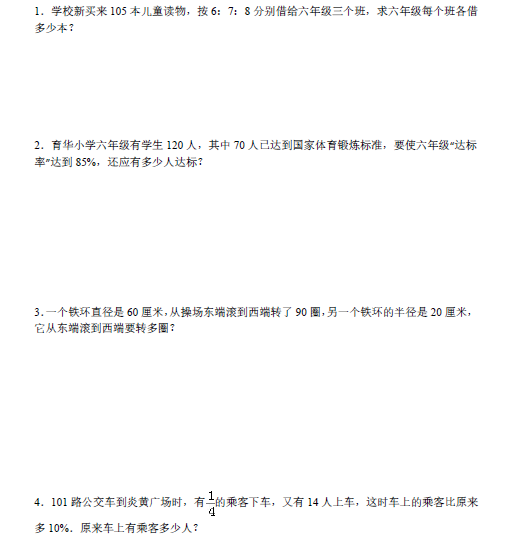 1．学校新买来 105 本儿童读物，按 6：7：8 分别借给六年级三个班，求六年级每个班各借多少本？

2．育华小学六年级有学生 120 人，其中 70 人已达到国家体育锻炼标准，要使六年级“达标率”达到 85%，还应有多少人达标？

3．一个铁环直径是 60 厘米，从操场东端滚到西端转了 90 圈，另一个铁环的半径是 20 厘米，它从东端滚到西端要转多圈？

4．101 路公交车到炎黄广场时，有$\frac{1}{4}$的乘客下车，又有 14 人上车，这时车上的乘客比原来多 10%．原来车上有乘客多少人？